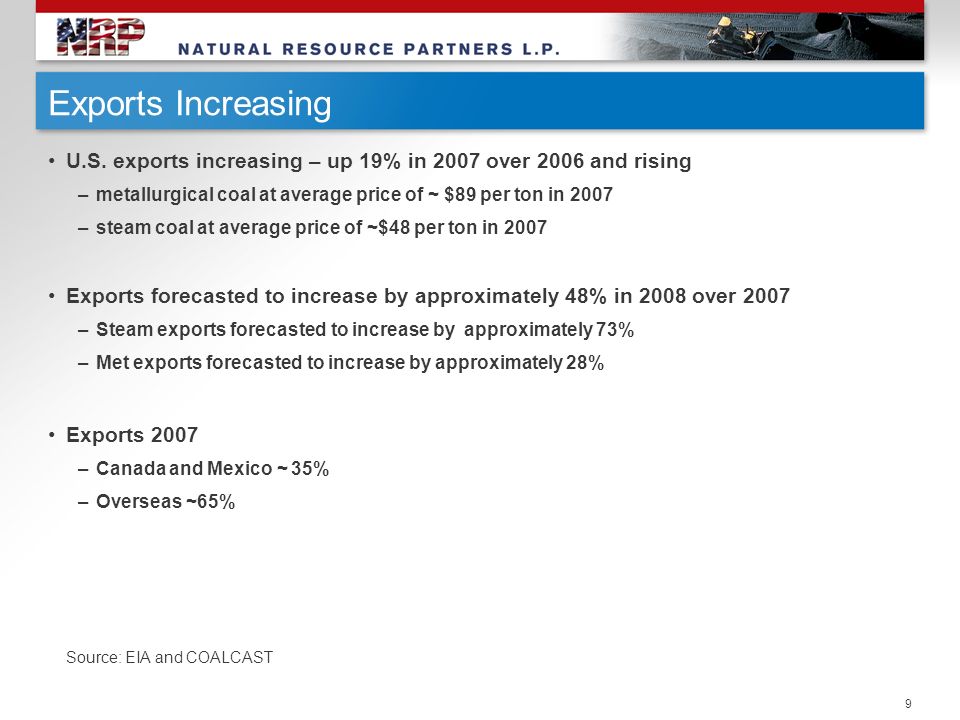 NRP NATURAL RESOURCE PARTNERS L.P.

Exports Increasing

• U.S. exports increasing – up 19% in 2007 over 2006 and rising
– metallurgical coal at average price of ~ \$89 per ton in 2007
– steam coal at average price of ~\$48 per ton in 2007

• Exports forecasted to increase by approximately 48% in 2008 over 2007
– Steam exports forecasted to increase by approximately 73%
– Met exports forecasted to increase by approximately 28%

• Exports 2007
– Canada and Mexico ~ 35%
– Overseas ~65%

Source: EIA and COALCAST

9